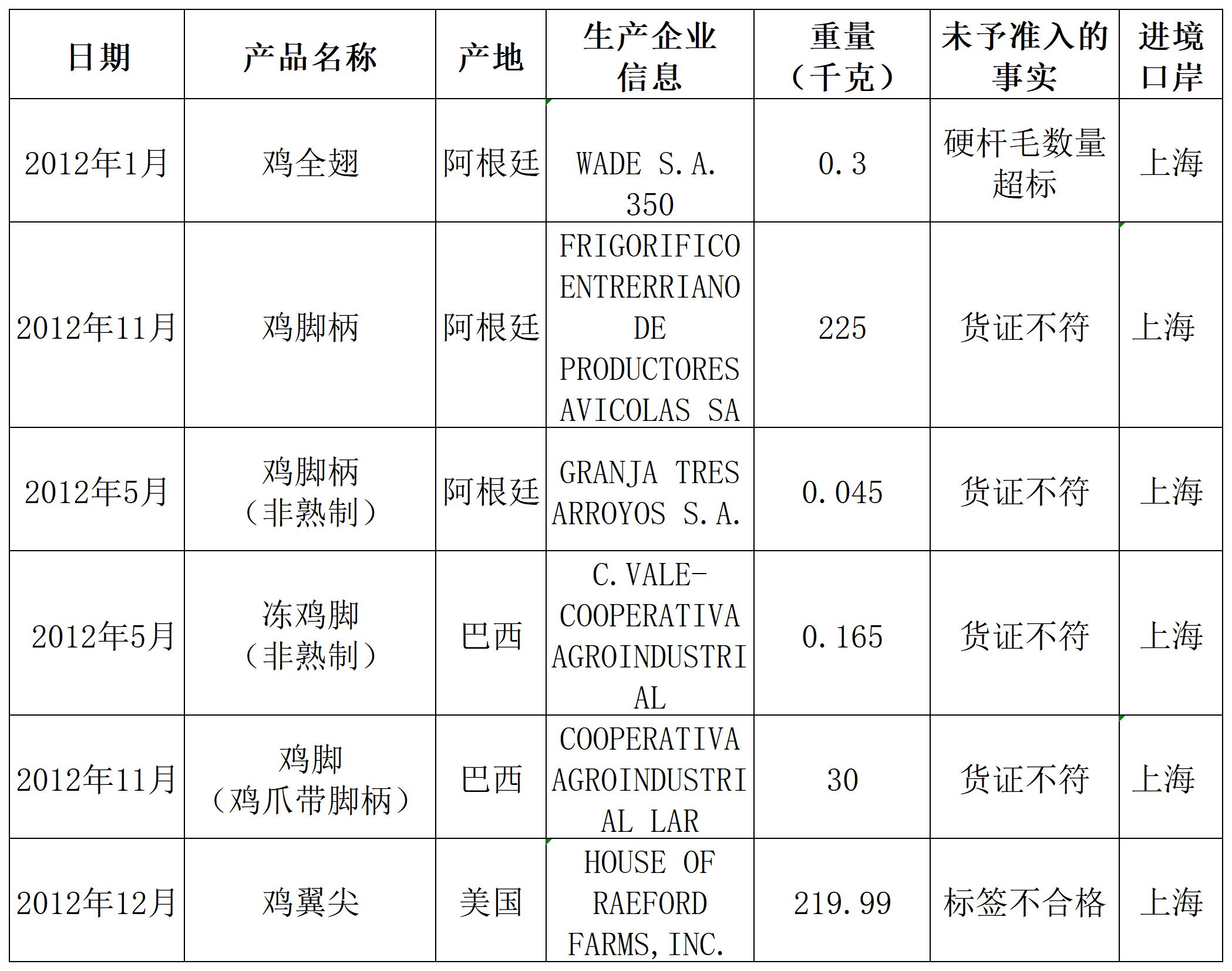 | 日期 | 产品名称 | 产地 | 生产企业信息 | 重量（千克） | 未予准入的事实 | 进境口岸 |
|---|---|---|---|---|---|---|
| 2012年1月 | 鸡全翅 | 阿根廷 | WADE S.A. 350 | 0.3 | 硬杆毛数量超标 | 上海 |
| 2012年11月 | 鸡脚柄 | 阿根廷 | FRIGORIFICO ENTRERRIANO DE PRODUCTORES AVICOLAS SA | 225 | 货证不符 | 上海 |
| 2012年5月 | 鸡脚柄（非熟制） | 阿根廷 | GRANJA TRES ARROYOS S.A. | 0.045 | 货证不符 | 上海 |
| 2012年5月 | 冻鸡脚（非熟制） | 巴西 | C.VALE-COOPERATIVA AGROINDUSTRIAL | 0.165 | 货证不符 | 上海 |
| 2012年11月 | 鸡脚（鸡爪带脚柄） | 巴西 | COOPERATIVA AGROINDUSTRIAL LAR | 30 | 货证不符 | 上海 |
| 2012年12月 | 鸡翼尖 | 美国 | HOUSE OF RAEFORD FARMS,INC. | 219.99 | 标签不合格 | 上海 |